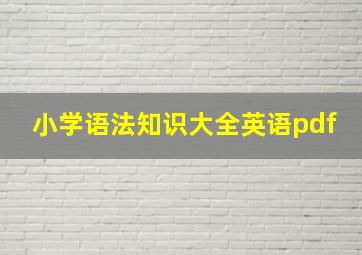 小学语法知识大全英语pdf